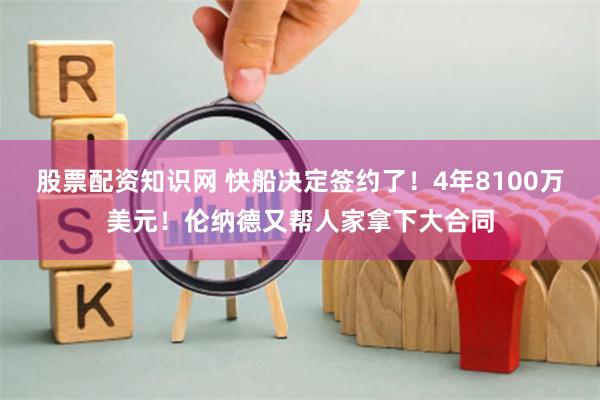 R
I
S
K

股票配资知识网 快船决定签约了！4年8100万美元！伦纳德又帮人家拿下大合同